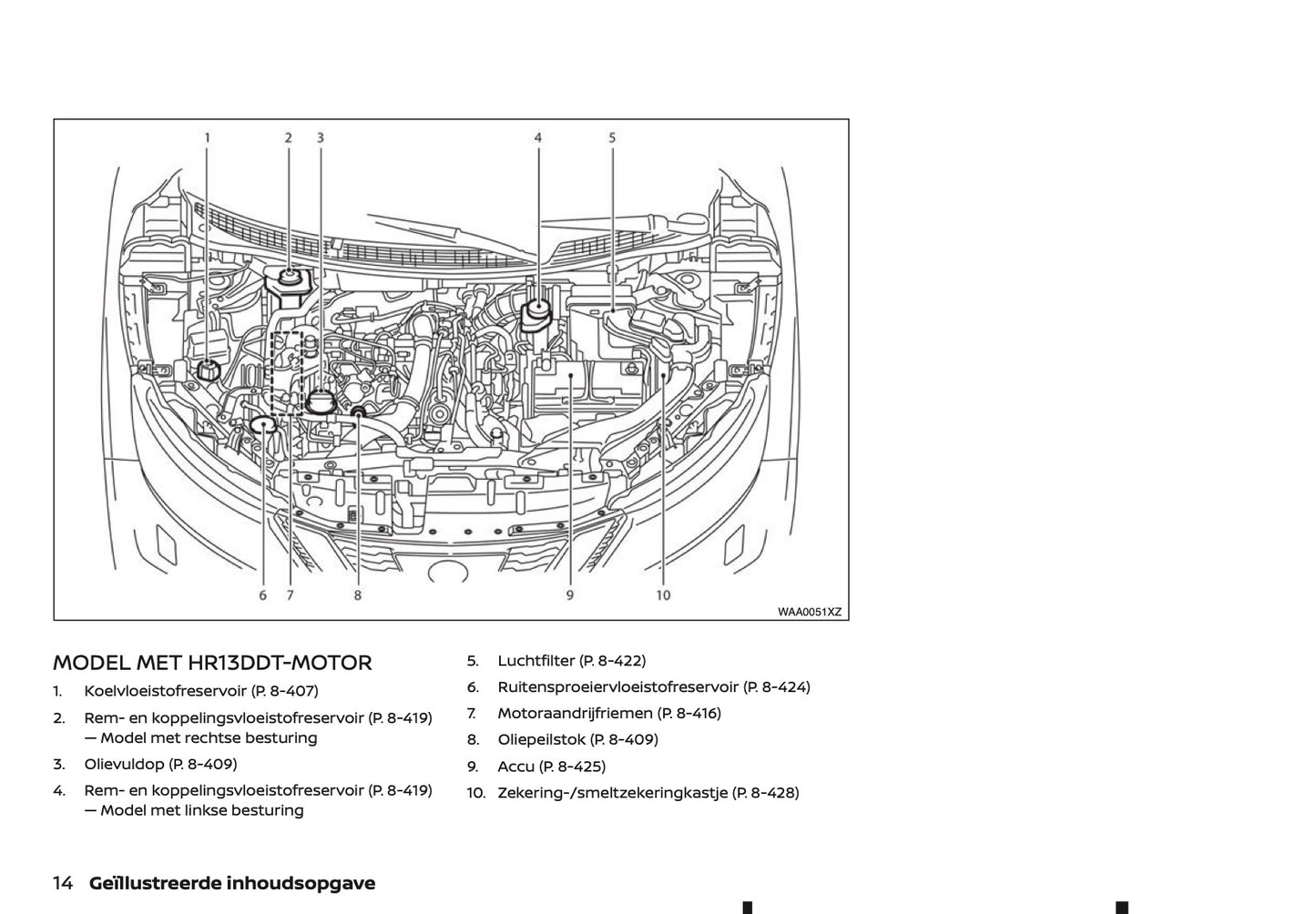 1 2 3 4 5

6 7 8 9 10

WAA0051XZ

MODEL MET HR13DDT-MOTOR

1. Koelvloeistofreservoir (P. 8-407)
2. Rem- en koppelingsvloeistofreservoir (P. 8-419) — Model met rechtse besturing
3. Olievuldop (P. 8-409)
4. Rem- en koppelingsvloeistofreservoir (P. 8-419) — Model met linkse besturing
5. Luchtfilter (P. 8-422)
6. Ruitensproeiervloeistofreservoir (P. 8-424)
7. Motoraandrijfriemen (P. 8-416)
8. Oliepeilstok (P. 8-409)
9. Accu (P. 8-425)
10. Zekering-/smeltzekeringkastje (P. 8-428)

14 Geïllustreerde inhoudsopgave